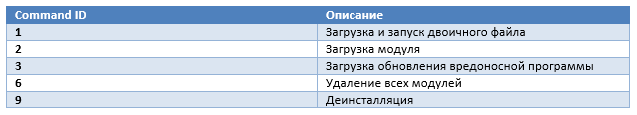 | Command ID | Описание |
|---|---|
| 1 | Загрузка и запуск двоичного файла |
| 2 | Загрузка модуля |
| 3 | Загрузка обновления вредоносной программы |
| 6 | Удаление всех модулей |
| 9 | Деинсталляция |